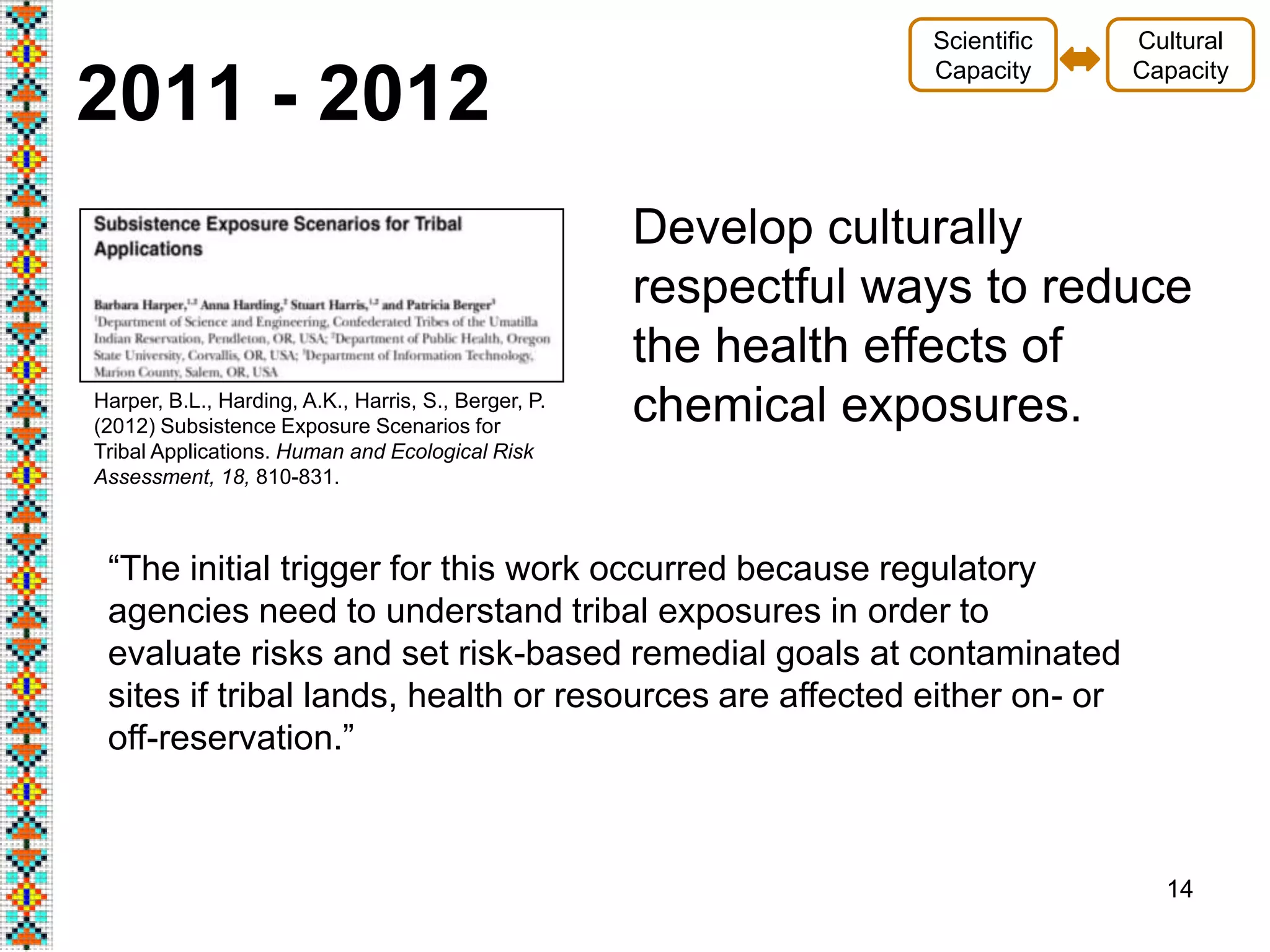 Scientific Capacity

Cultural Capacity

2011 - 2012

Subsistence Exposure Scenarios for Tribal Applications

Barbara Harper,$^{1,2}$ Anna Harding,$^{2}$ Stuart Harris,$^{1,2}$ and Patricia Berger$^{3}$
$^{1}$Department of Science and Engineering, Confederated Tribes of the Umatilla Indian Reservation, Pendleton, OR, USA; $^{2}$Department of Public Health, Oregon State University, Corvallis, OR, USA; $^{3}$Department of Information Technology, Marion County, Salem, OR, USA

Harper, B.L., Harding, A.K., Harris, S., Berger, P. (2012) Subsistence Exposure Scenarios for Tribal Applications. Human and Ecological Risk Assessment, 18, 810-831.

Develop culturally respectful ways to reduce the health effects of chemical exposures.

“The initial trigger for this work occurred because regulatory agencies need to understand tribal exposures in order to evaluate risks and set risk-based remedial goals at contaminated sites if tribal lands, health or resources are affected either on- or off-reservation.”

14